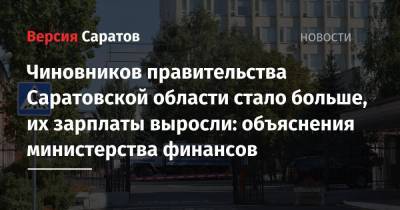 Версия Саратов

НОВОСТИ

Чиновников правительства Саратовской области стало больше, их зарплаты выросли: объяснения министерства финансов